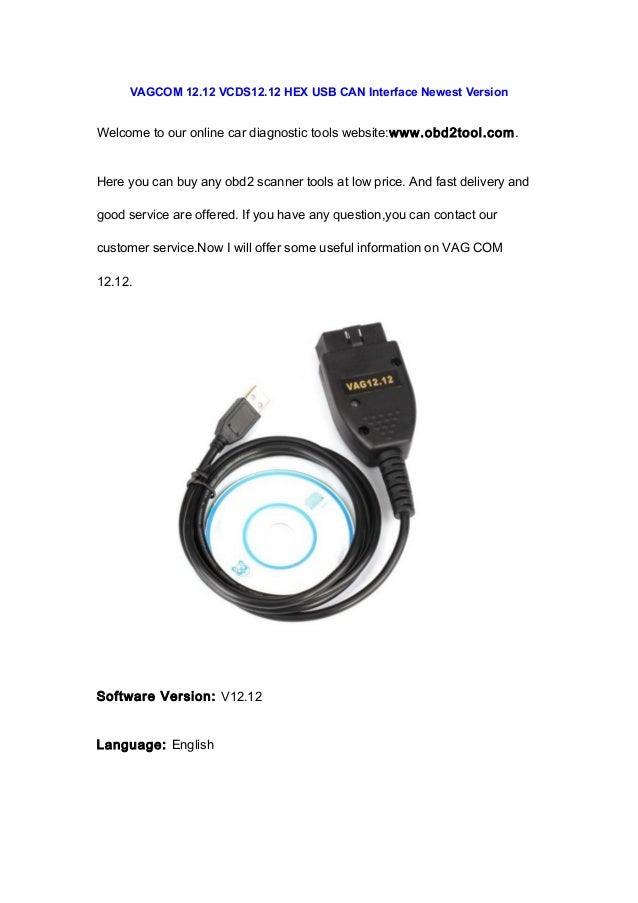 VAGCOM 12.12 VCDS12.12 HEX USB CAN Interface Newest Version

Welcome to our online car diagnostic tools website:www.obd2tool.com.

Here you can buy any obd2 scanner tools at low price. And fast delivery and good service are offered. If you have any question,you can contact our customer service.Now I will offer some useful information on VAG COM 12.12.

VAG12.12

Software Version: V12.12

Language: English